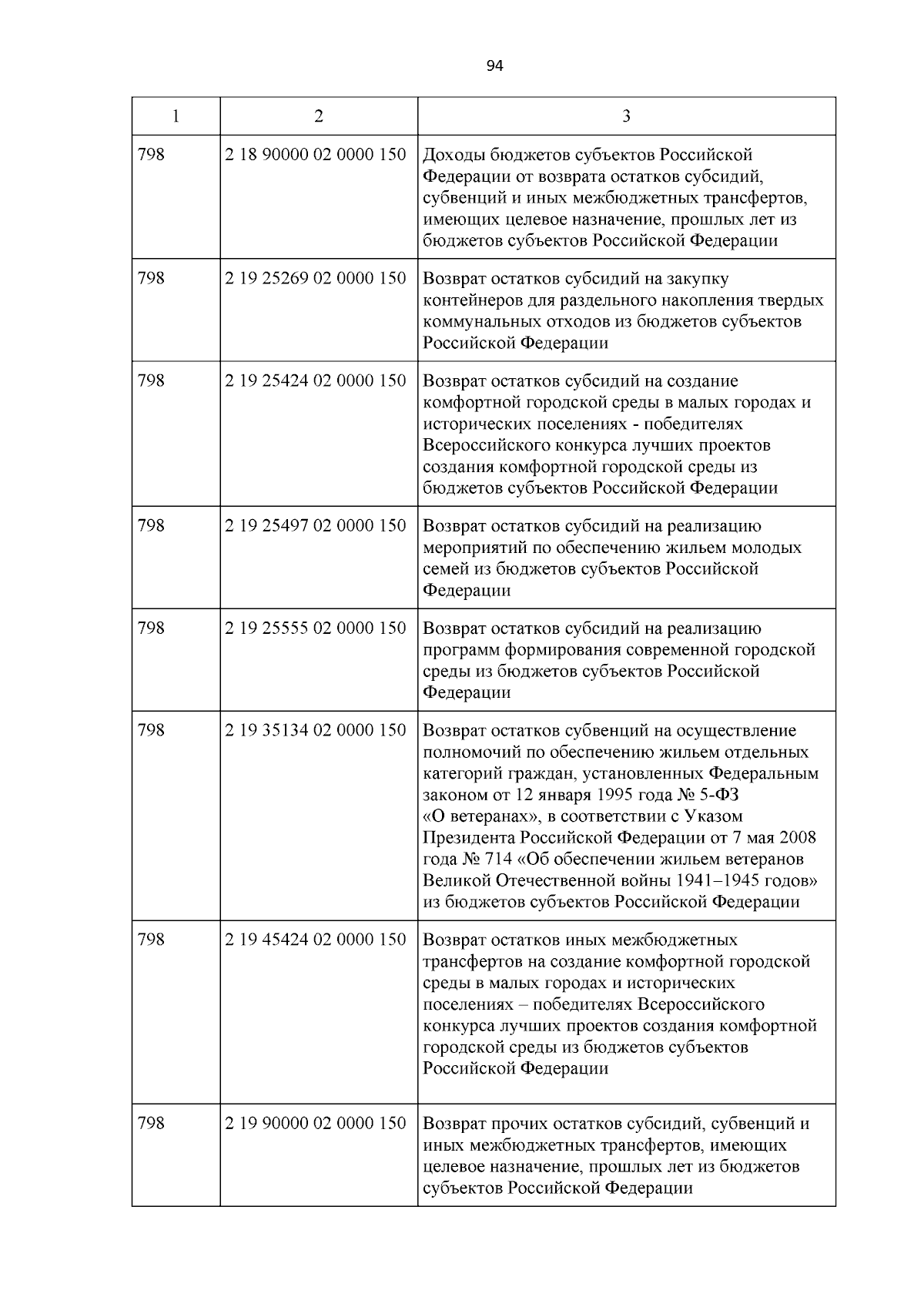 94

| 1 | 2 | 3 |
|---|---|---|
| 798 | 2 18 90000 02 0000 150 | Доходы бюджетов субъектов Российской Федерации от возврата остатков субсидий, субвенций и иных межбюджетных трансфертов, имеющих целевое назначение, прошлых лет из бюджетов субъектов Российской Федерации |
| 798 | 2 19 25269 02 0000 150 | Возврат остатков субсидий на закупку контейнеров для раздельного накопления твердых коммунальных отходов из бюджетов субъектов Российской Федерации |
| 798 | 2 19 25424 02 0000 150 | Возврат остатков субсидий на создание комфортной городской среды в малых городах и исторических поселениях - победителях Всероссийского конкурса лучших проектов создания комфортной городской среды из бюджетов субъектов Российской Федерации |
| 798 | 2 19 25497 02 0000 150 | Возврат остатков субсидий на реализацию мероприятий по обеспечению жильем молодых семей из бюджетов субъектов Российской Федерации |
| 798 | 2 19 25555 02 0000 150 | Возврат остатков субсидий на реализацию программ формирования современной городской среды из бюджетов субъектов Российской Федерации |
| 798 | 2 19 35134 02 0000 150 | Возврат остатков субвенций на осуществление полномочий по обеспечению жильем отдельных категорий граждан, установленных Федеральным законом от 12 января 1995 года № 5-ФЗ «О ветеранах», в соответствии с Указом Президента Российской Федерации от 7 мая 2008 года № 714 «Об обеспечении жильем ветеранов Великой Отечественной войны 1941–1945 годов» из бюджетов субъектов Российской Федерации |
| 798 | 2 19 45424 02 0000 150 | Возврат остатков иных межбюджетных трансфертов на создание комфортной городской среды в малых городах и исторических поселениях – победителях Всероссийского конкурса лучших проектов создания комфортной городской среды из бюджетов субъектов Российской Федерации |
| 798 | 2 19 90000 02 0000 150 | Возврат прочих остатков субсидий, субвенций и иных межбюджетных трансфертов, имеющих целевое назначение, прошлых лет из бюджетов субъектов Российской Федерации |